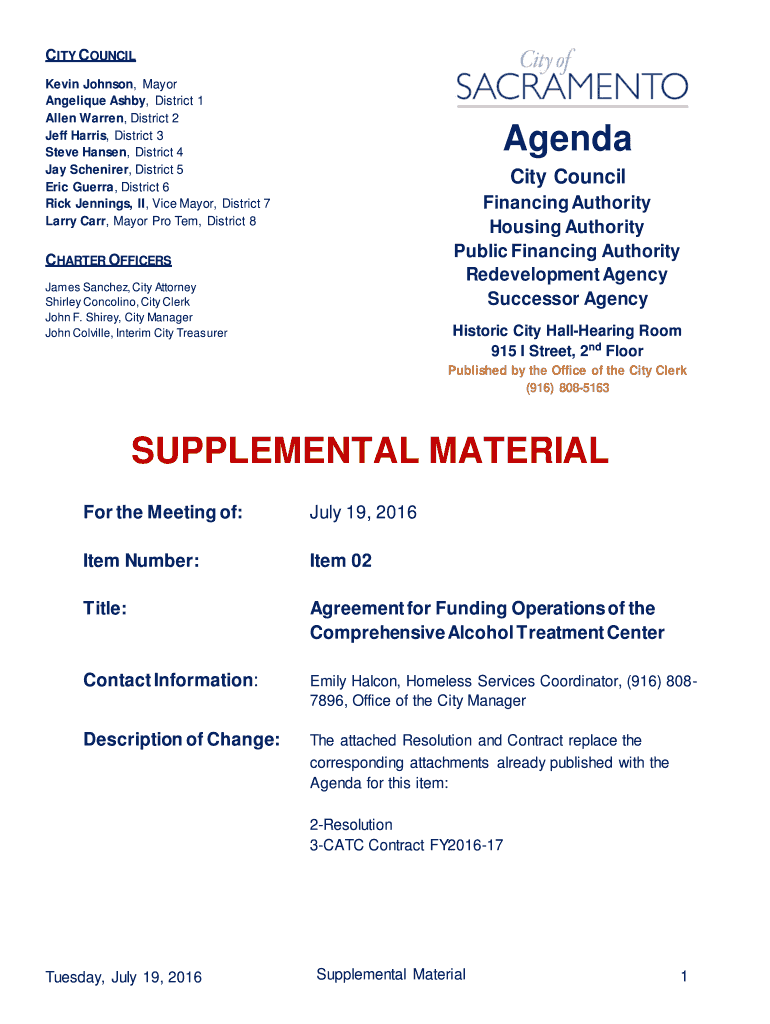 CITY COUNCIL

Kevin Johnson, Mayor
Angelique Ashby, District 1
Allen Warren, District 2
Jeff Harris, District 3
Steve Hansen, District 4
Jay Schenirer, District 5
Eric Guerra, District 6
Rick Jennings, II, Vice Mayor, District 7
Larry Carr, Mayor Pro Tem, District 8

CHARTER OFFICERS

James Sanchez, City Attorney
Shirley Concolino, City Clerk
John F. Shirey, City Manager
John Colville, Interim City Treasurer

City of SACRAMENTO

Agenda

City Council
Financing Authority
Housing Authority
Public Financing Authority
Redevelopment Agency
Successor Agency

Historic City Hall-Hearing Room
915 I Street, 2$^{nd}$ Floor
Published by the Office of the City Clerk
(916) 808-5163

SUPPLEMENTAL MATERIAL

For the Meeting of: July 19, 2016

Item Number: Item 02

Title: Agreement for Funding Operations of the Comprehensive Alcohol Treatment Center

Contact Information: Emily Halcon, Homeless Services Coordinator, (916) 808-7896, Office of the City Manager

Description of Change: The attached Resolution and Contract replace the corresponding attachments already published with the Agenda for this item:

2-Resolution
3-CATC Contract FY2016-17

Tuesday, July 19, 2016 Supplemental Material 1